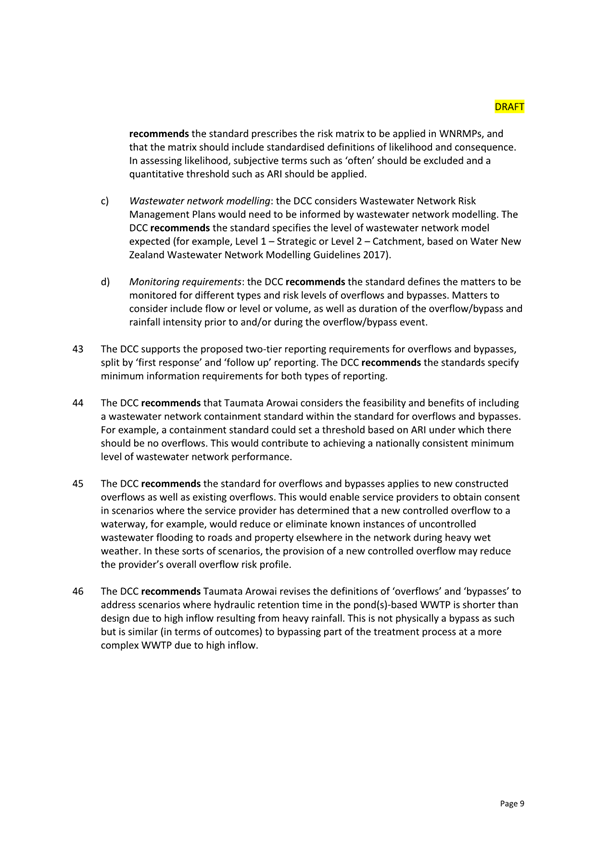 DRAFT

recommends the standard prescribes the risk matrix to be applied in WNRMPs, and that the matrix should include standardised definitions of likelihood and consequence. In assessing likelihood, subjective terms such as 'often' should be excluded and a quantitative threshold such as ARI should be applied.

c) Wastewater network modelling: the DCC considers Wastewater Network Risk Management Plans would need to be informed by wastewater network modelling. The DCC recommends the standard specifies the level of wastewater network model expected (for example, Level 1 – Strategic or Level 2 – Catchment, based on Water New Zealand Wastewater Network Modelling Guidelines 2017).

d) Monitoring requirements: the DCC recommends the standard defines the matters to be monitored for different types and risk levels of overflows and bypasses. Matters to consider include flow or level or volume, as well as duration of the overflow/bypass and rainfall intensity prior to and/or during the overflow/bypass event.

43 The DCC supports the proposed two-tier reporting requirements for overflows and bypasses, split by 'first response' and 'follow up' reporting. The DCC recommends the standards specify minimum information requirements for both types of reporting.

44 The DCC recommends that Taumata Arowai considers the feasibility and benefits of including a wastewater network containment standard within the standard for overflows and bypasses. For example, a containment standard could set a threshold based on ARI under which there should be no overflows. This would contribute to achieving a nationally consistent minimum level of wastewater network performance.

45 The DCC recommends the standard for overflows and bypasses applies to new constructed overflows as well as existing overflows. This would enable service providers to obtain consent in scenarios where the service provider has determined that a new controlled overflow to a waterway, for example, would reduce or eliminate known instances of uncontrolled wastewater flooding to roads and property elsewhere in the network during heavy wet weather. In these sorts of scenarios, the provision of a new controlled overflow may reduce the provider's overall overflow risk profile.

46 The DCC recommends Taumata Arowai revises the definitions of 'overflows' and 'bypasses' to address scenarios where hydraulic retention time in the pond(s)-based WWTP is shorter than design due to high inflow resulting from heavy rainfall. This is not physically a bypass as such but is similar (in terms of outcomes) to bypassing part of the treatment process at a more complex WWTP due to high inflow.

Page 9